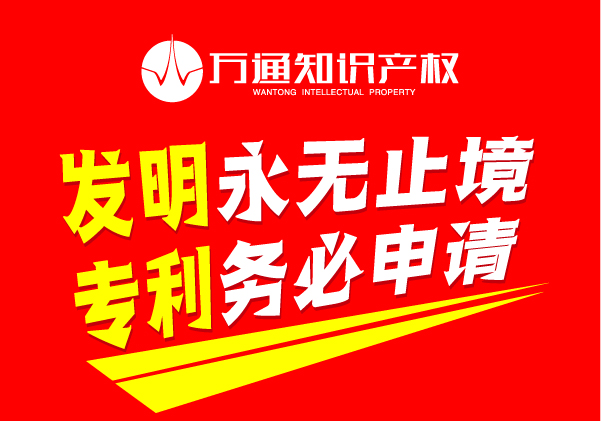 万通知识产权
WANTONG INTELLECTUAL PROPERTY

发明永无止境
专利务必申请